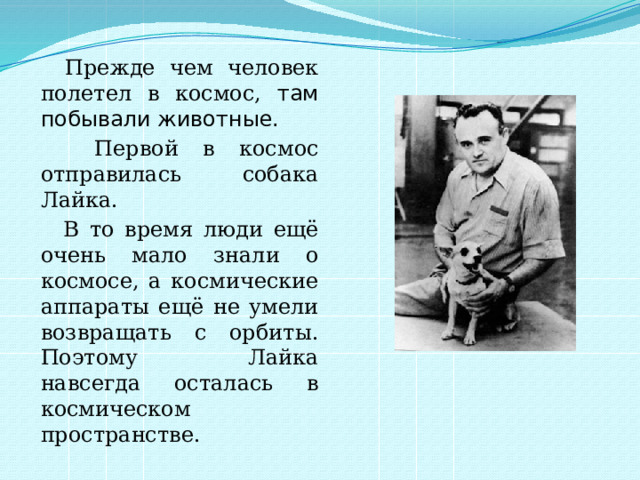 Прежде чем человек полетел в космос, там побывали животные.

Первой в космос отправилась собака Лайка.

В то время люди ещё очень мало знали о космосе, а космические аппараты ещё не умели возвращать с орбиты. Поэтому Лайка навсегда осталась в космическом пространстве.